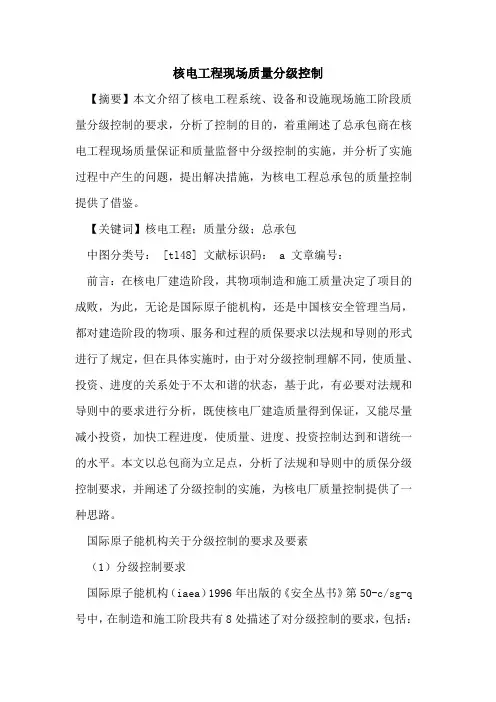 核电工程现场质量分级控制

【摘要】本文介绍了核电工程系统、设备和设施现场施工阶段质量分级控制的要求，分析了控制的目的，着重阐述了总承包商在核电工程现场质量保证和质量监督中分级控制的实施，并分析了实施过程中产生的问题，提出解决措施，为核电工程总承包的质量控制提供了借鉴。

【关键词】核电工程；质量分级；总承包

中图分类号： [tl48] 文献标识码： a 文章编号：

前言：在核电厂建造阶段，其物项制造和施工质量决定了项目的成败，为此，无论是国际原子能机构，还是中国核安全管理当局，都对建造阶段的物项、服务和过程的质保要求以法规和导则的形式进行了规定，但在具体实施时，由于对分级控制理解不同，使质量、投资、进度的关系处于不太和谐的状态，基于此，有必要对法规和导则中的要求进行分析，既使核电厂建造质量得到保证，又能尽量减小投资，加快工程进度，使质量、进度、投资控制达到和谐统一的水平。本文以总包商为立足点，分析了法规和导则中的质保分级控制要求，并阐述了分级控制的实施，为核电厂质量控制提供了一种思路。

国际原子能机构关于分级控制的要求及要素

（1）分级控制要求

国际原子能机构（iaea）1996 年出版的《安全丛书》第 50-c/sg-q 号中，在制造和施工阶段共有 8 处描述了对分级控制的要求，包括：